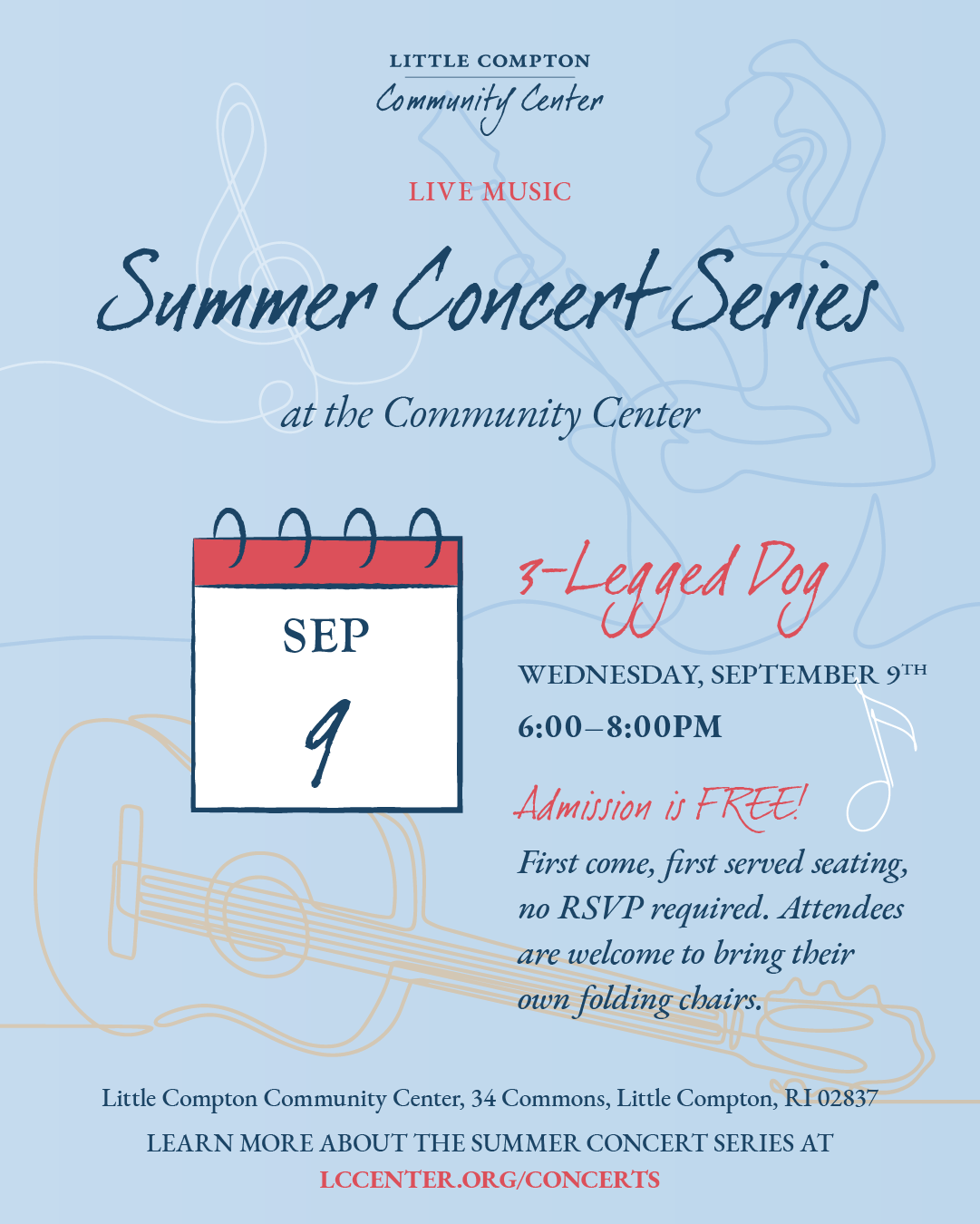 LITTLE COMPTON
Community Center

LIVE MUSIC

Summer Concert Series

at the Community Center

SEP
9

3-Legged Dog

WEDNESDAY, SEPTEMBER 9TH

6:00–8:00PM

Admission is FREE!

First come, first served seating, no RSVP required. Attendees are welcome to bring their own folding chairs.

Little Compton Community Center, 34 Commons, Little Compton, RI 02837

LEARN MORE ABOUT THE SUMMER CONCERT SERIES AT
LCCENTER.ORG/CONCERTS